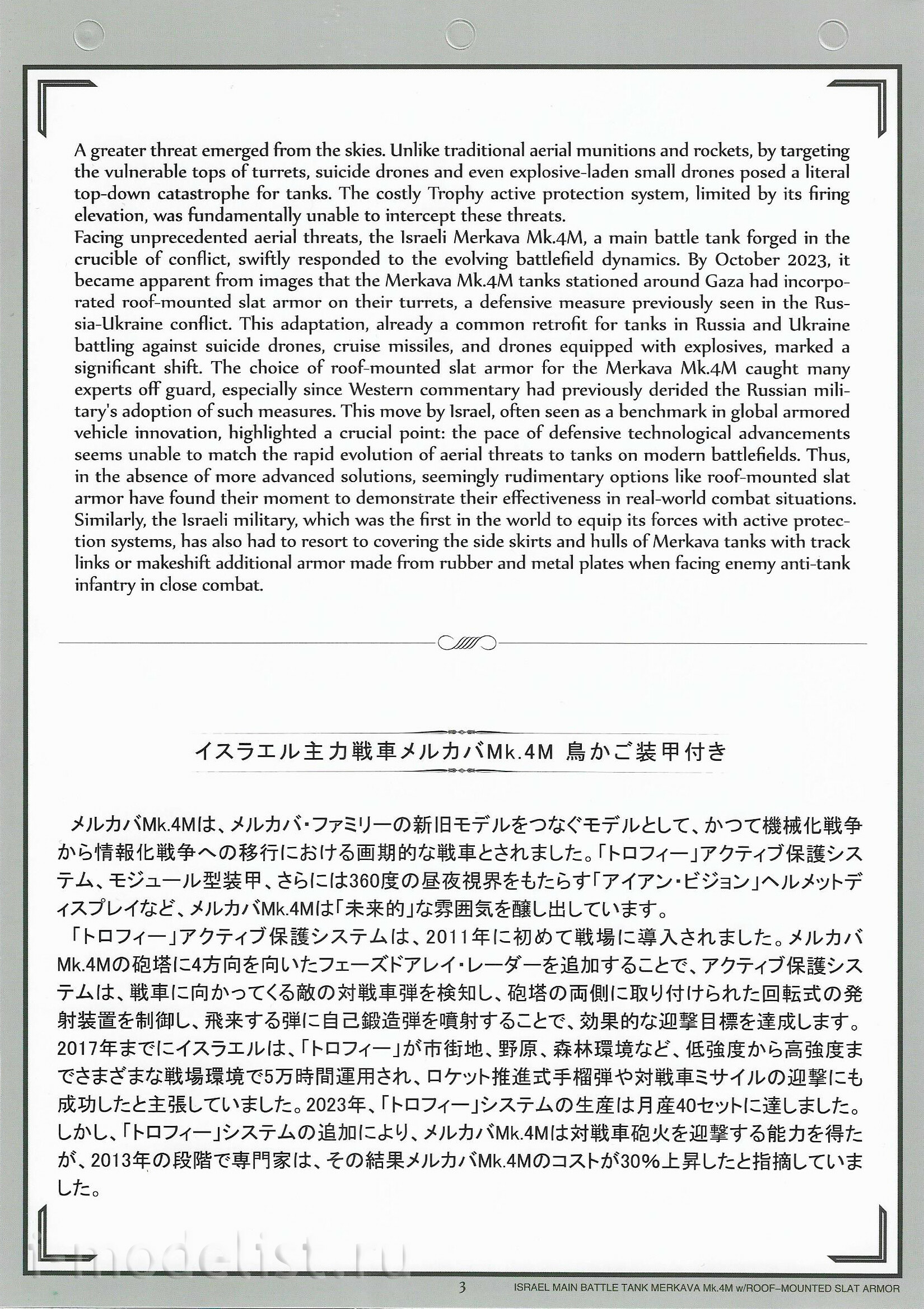 A greater threat emerged from the skies. Unlike traditional aerial munitions and rockets, by targeting the vulnerable tops of turrets, suicide drones and even explosive-laden small drones posed a literal top-down catastrophe for tanks. The costly Trophy active protection system, limited by its firing elevation, was fundamentally unable to intercept these threats.
Facing unprecedented aerial threats, the Israeli Merkava Mk.4M, a main battle tank forged in the crucible of conflict, swiftly responded to the evolving battlefield dynamics. By October 2023, it became apparent from images that the Merkava Mk.4M tanks stationed around Gaza had incorporated roof-mounted slat armor on their turrets, a defensive measure previously seen in the Russia-Ukraine conflict. This adaptation, already a common retrofit for tanks in Russia and Ukraine battling against suicide drones, cruise missiles, and drones equipped with explosives, marked a significant shift. The choice of roof-mounted slat armor for the Merkava Mk.4M caught many experts off guard, especially since Western commentary had previously derided the Russian military's adoption of such measures. This move by Israel, often seen as a benchmark in global armored vehicle innovation, highlighted a crucial point: the pace of defensive technological advancements seems unable to match the rapid evolution of aerial threats to tanks on modern battlefields. Thus, in the absence of more advanced solutions, seemingly rudimentary options like roof-mounted slat armor have found their moment to demonstrate their effectiveness in real-world combat situations. Similarly, the Israeli military, which was the first in the world to equip its forces with active protection systems, has also had to resort to covering the side skirts and hulls of Merkava tanks with track links or makeshift additional armor made from rubber and metal plates when facing enemy anti-tank infantry in close combat.

イスラエル主力戦車メルカバMk.4M 鳥かご装甲付き

メルカバMk.4Mは、メルカバ・ファミリーの新旧モデルをつなぐモデルとして、かつて機械化戦争から情報化戦争への移行における画期的な戦車とされました。「トロフィー」アクティブ保護システム、モジュール型装甲、さらには360度の昼夜視界をもたらす「アイアン・ビジョン」ヘルメットディスプレイなど、メルカバMk.4Mは「未来的」な雰囲気を醸し出しています。
「トロフィー」アクティブ保護システムは、2011年に初めて戦場に導入されました。メルカバMk.4Mの砲塔に4方向を向いたフェーズドアレイ・レーダーを追加することで、アクティブ保護システムは、戦車に向かってくる敵の対戦車弾を検知し、砲塔の両側に取り付けられた回転式の発射装置を制御し、飛来する弾に自己鍛造弾を噴射することで、効果的な迎撃目標を達成します。2017年までにイスラエルは、「トロフィー」が市街地、野原、森林環境など、低強度から高強度までさまざまな戦場環境で5万時間運用され、ロケット推進式手榴弾や対戦車ミサイルの迎撃にも成功したと主張していました。2023年、「トロフィー」システムの生産は月産40セットに達しました。しかし、「トロフィー」システムの追加により、メルカバMk.4Mは対戦車砲火を迎撃する能力を得たが、2013年の段階で専門家は、その結果メルカバMk.4Mのコストが30%上昇したと指摘していました。

i-modelist.ru

3 ISRAEL MAIN BATTLE TANK MERKAVA Mk.4M w/ROOF-MOUNTED SLAT ARMOR